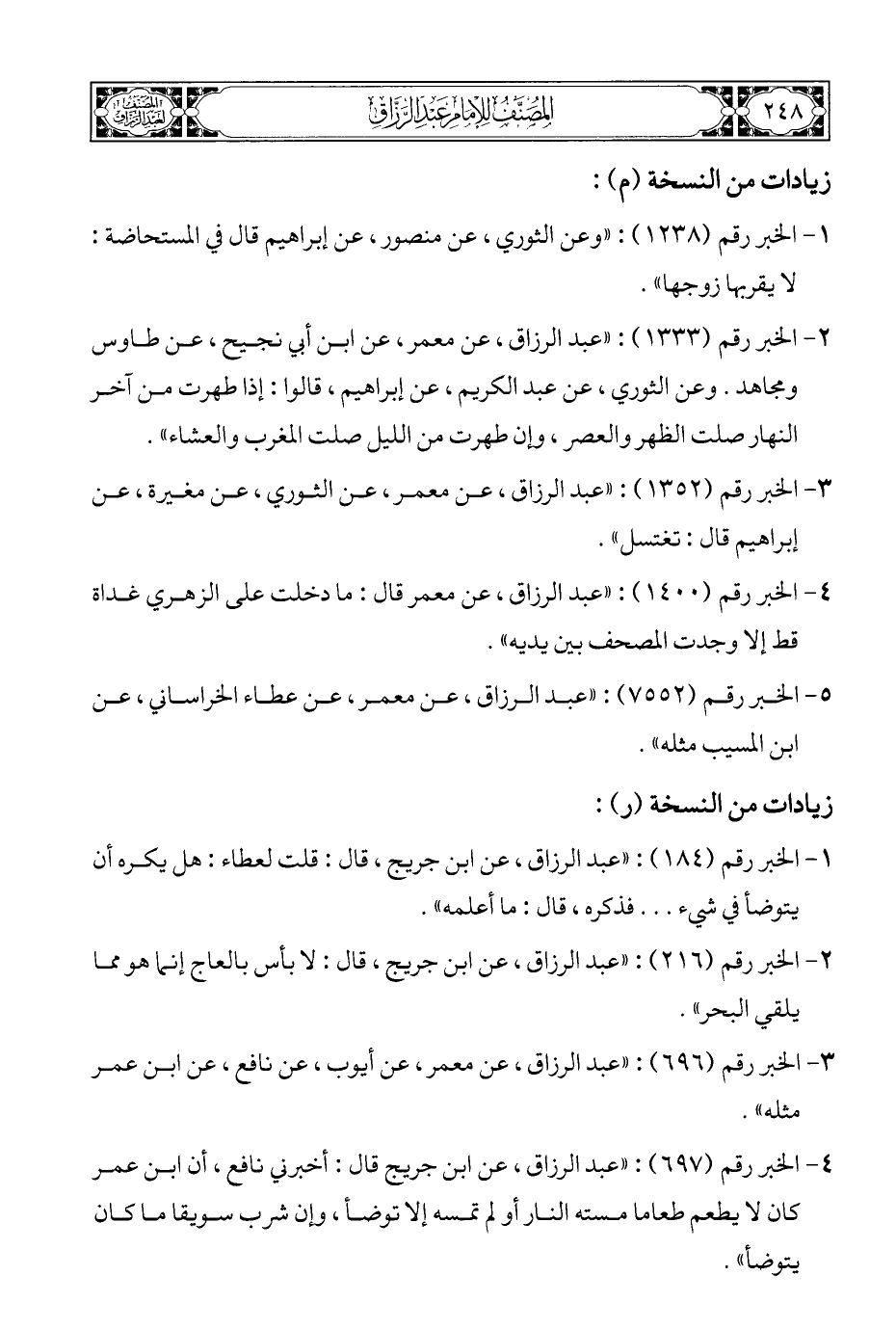 ٢٤٨ المصنف للإمام عبد الرزاق المصنف لعبد الرزاق

زيادات من النسخة (م) :

١- الخبر رقم (١٢٣٨) : «وعن الثوري ، عن منصور ، عن إبراهيم قال في المستحاضة : لا يقربها زوجها» .

٢- الخبر رقم (١٣٣٣) : «عبد الرزاق ، عن معمر ، عن ابن أبي نجيح ، عن طاوس ومجاهد . وعن الثوري ، عن عبد الكريم ، عن إبراهيم ، قالوا : إذا طهرت من آخر النهار صلت الظهر والعصر ، وإن طهرت من الليل صلت المغرب والعشاء» .

٣- الخبر رقم (١٣٥٢) : «عبد الرزاق ، عن معمر ، عن الثوري ، عن مغيرة ، عن إبراهيم قال : تغتسل» .

٤- الخبر رقم (١٤٠٠) : «عبد الرزاق ، عن معمر قال : ما دخلت على الزهري غداة قط إلا وجدت المصحف بين يديه» .

٥- الخبر رقم (٧٥٥٢) : «عبد الرزاق ، عن معمر ، عن عطاء الخراساني ، عن ابن المسيب مثله» .

زيادات من النسخة (ر) :

١- الخبر رقم (١٨٤) : «عبد الرزاق ، عن ابن جريج ، قال : قلت لعطاء : هل يكره أن يتوضأ في شيء . . . فذكره ، قال : ما أعلمه» .

٢- الخبر رقم (٢١٦) : «عبد الرزاق ، عن ابن جريج ، قال : لا بأس بالعاج إنما هو مما يلقي البحر» .

٣- الخبر رقم (٦٩٦) : «عبد الرزاق ، عن معمر ، عن أيوب ، عن نافع ، عن ابن عمر مثله» .

٤- الخبر رقم (٦٩٧) : «عبد الرزاق ، عن ابن جريج قال : أخبرني نافع ، أن ابن عمر كان لا يطعم طعاما مسته النار أو لم تمسه إلا توضأ ، وإن شرب سويقا ما كان يتوضأ» .